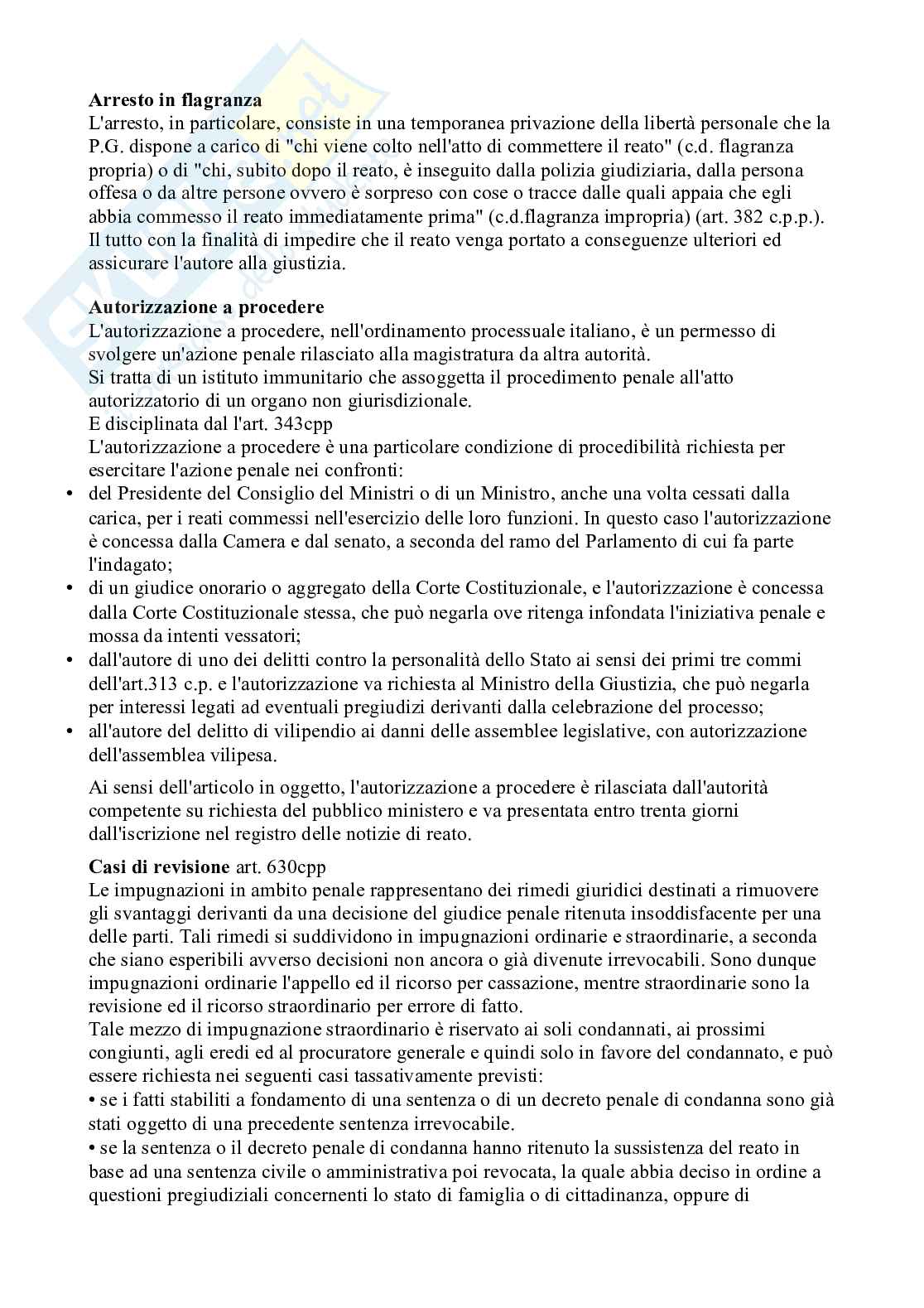 **Arresto in flagranza**
L'arresto, in particolare, consiste in una temporanea privazione della libertà personale che la P.G. dispone a carico di "chi viene colto nell'atto di commettere il reato" (c.d. flagranza propria) o di "chi, subito dopo il reato, è inseguito dalla polizia giudiziaria, dalla persona offesa o da altre persone ovvero è sorpreso con cose o tracce dalle quali appaia che egli abbia commesso il reato immediatamente prima" (c.d.flagranza impropria) (art. 382 c.p.p.). Il tutto con la finalità di impedire che il reato venga portato a conseguenze ulteriori ed assicurare l'autore alla giustizia.

**Autorizzazione a procedere**
L'autorizzazione a procedere, nell'ordinamento processuale italiano, è un permesso di svolgere un'azione penale rilasciato alla magistratura da altra autorità.
Si tratta di un istituto immunitario che assoggetta il procedimento penale all'atto autorizzatorio di un organo non giurisdizionale.
E disciplinata dal l'art. 343cpp
L'autorizzazione a procedere è una particolare condizione di procedibilità richiesta per esercitare l'azione penale nei confronti:
• del Presidente del Consiglio del Ministri o di un Ministro, anche una volta cessati dalla carica, per i reati commessi nell'esercizio delle loro funzioni. In questo caso l'autorizzazione è concessa dalla Camera e dal senato, a seconda del ramo del Parlamento di cui fa parte l'indagato;
• di un giudice onorario o aggregato della Corte Costituzionale, e l'autorizzazione è concessa dalla Corte Costituzionale stessa, che può negarla ove ritenga infondata l'iniziativa penale e mossa da intenti vessatori;
• dall'autore di uno dei delitti contro la personalità dello Stato ai sensi dei primi tre commi dell'art.313 c.p. e l'autorizzazione va richiesta al Ministro della Giustizia, che può negarla per interessi legati ad eventuali pregiudizi derivanti dalla celebrazione del processo;
• all'autore del delitto di vilipendio ai danni delle assemblee legislative, con autorizzazione dell'assemblea vilipesa.

Ai sensi dell'articolo in oggetto, l'autorizzazione a procedere è rilasciata dall'autorità competente su richiesta del pubblico ministero e va presentata entro trenta giorni dall'iscrizione nel registro delle notizie di reato.

**Casi di revisione** art. 630cpp
Le impugnazioni in ambito penale rappresentano dei rimedi giuridici destinati a rimuovere gli svantaggi derivanti da una decisione del giudice penale ritenuta insoddisfacente per una delle parti. Tali rimedi si suddividono in impugnazioni ordinarie e straordinarie, a seconda che siano esperibili avverso decisioni non ancora o già divenute irrevocabili. Sono dunque impugnazioni ordinarie l'appello ed il ricorso per cassazione, mentre straordinarie sono la revisione ed il ricorso straordinario per errore di fatto.
Tale mezzo di impugnazione straordinario è riservato ai soli condannati, ai prossimi congiunti, agli eredi ed al procuratore generale e quindi solo in favore del condannato, e può essere richiesta nei seguenti casi tassativamente previsti:
• se i fatti stabiliti a fondamento di una sentenza o di un decreto penale di condanna sono già stati oggetto di una precedente sentenza irrevocabile.
• se la sentenza o il decreto penale di condanna hanno ritenuto la sussistenza del reato in base ad una sentenza civile o amministrativa poi revocata, la quale abbia deciso in ordine a questioni pregiudiziali concernenti lo stato di famiglia o di cittadinanza, oppure di